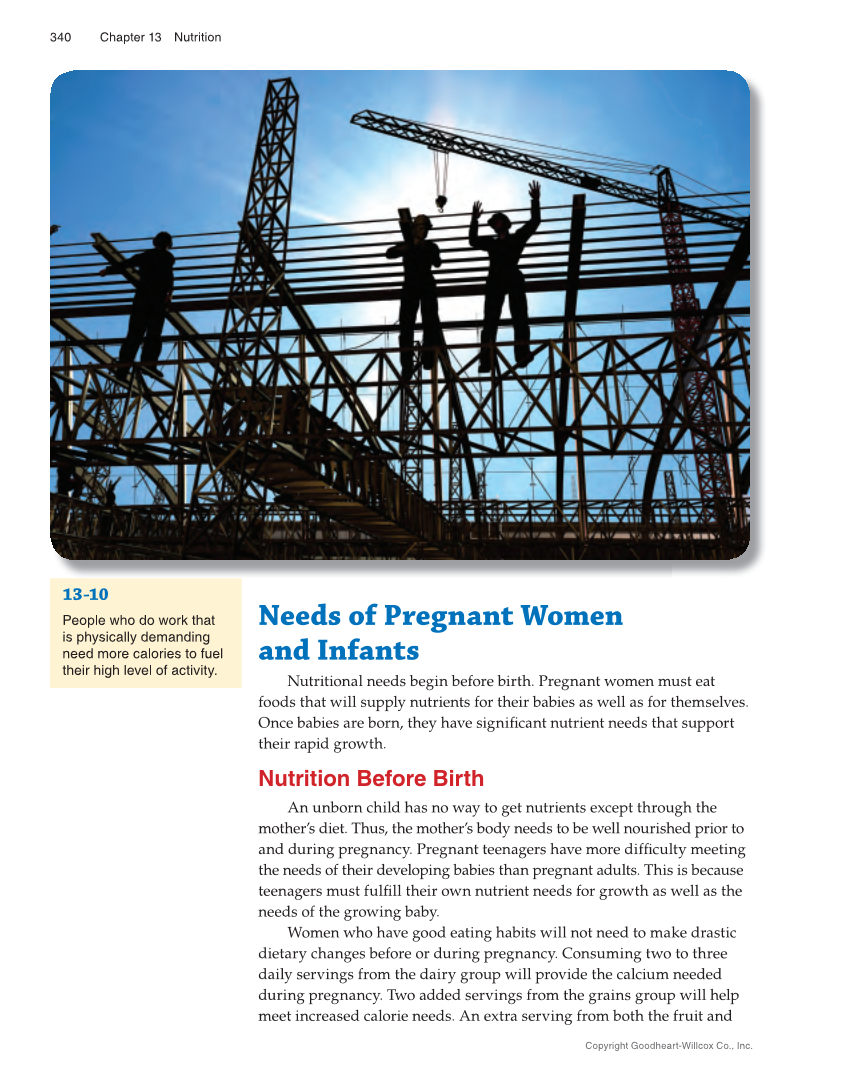 340 Chapter 13 Nutrition

13-10

People who do work that is physically demanding need more calories to fuel their high level of activity.

Needs of Pregnant Women and Infants

Nutritional needs begin before birth. Pregnant women must eat foods that will supply nutrients for their babies as well as for themselves. Once babies are born, they have significant nutrient needs that support their rapid growth.

Nutrition Before Birth

An unborn child has no way to get nutrients except through the mother's diet. Thus, the mother's body needs to be well nourished prior to and during pregnancy. Pregnant teenagers have more difficulty meeting the needs of their developing babies than pregnant adults. This is because teenagers must fulfill their own nutrient needs for growth as well as the needs of the growing baby.

Women who have good eating habits will not need to make drastic dietary changes before or during pregnancy. Consuming two to three daily servings from the dairy group will provide the calcium needed during pregnancy. Two added servings from the grains group will help meet increased calorie needs. An extra serving from both the fruit and

Copyright Goodheart-Willcox Co., Inc.